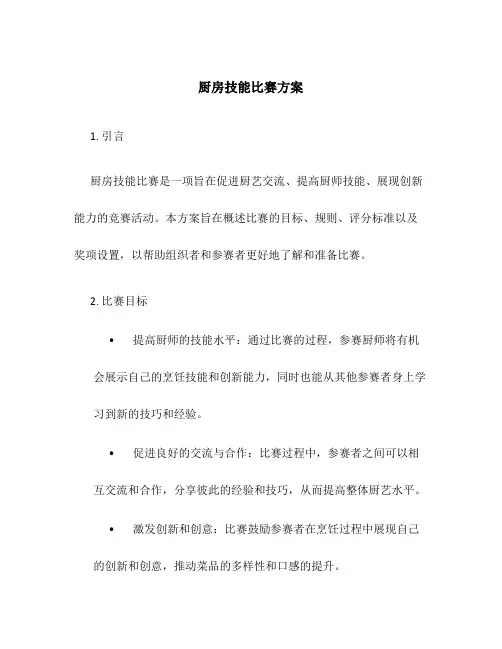 厨房技能比赛方案

1. 引言

厨房技能比赛是一项旨在促进厨艺交流、提高厨师技能、展现创新能力的竞赛活动。本方案旨在概述比赛的目标、规则、评分标准以及奖项设置，以帮助组织者和参赛者更好地了解和准备比赛。

2. 比赛目标

• 提高厨师的技能水平：通过比赛的过程，参赛厨师将有机会展示自己的烹饪技能和创新能力，同时也能从其他参赛者身上学习到新的技巧和经验。

• 促进良好的交流与合作：比赛过程中，参赛者之间可以相互交流和合作，分享彼此的经验和技巧，从而提高整体厨艺水平。

• 激发创新和创意：比赛鼓励参赛者在烹饪过程中展现自己的创新和创意，推动菜品的多样性和口感的提升。